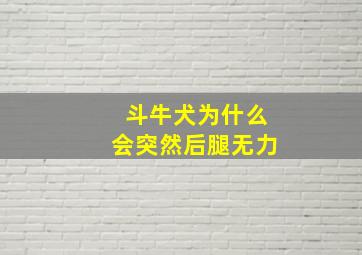 斗牛犬为什么
会突然后腿无力